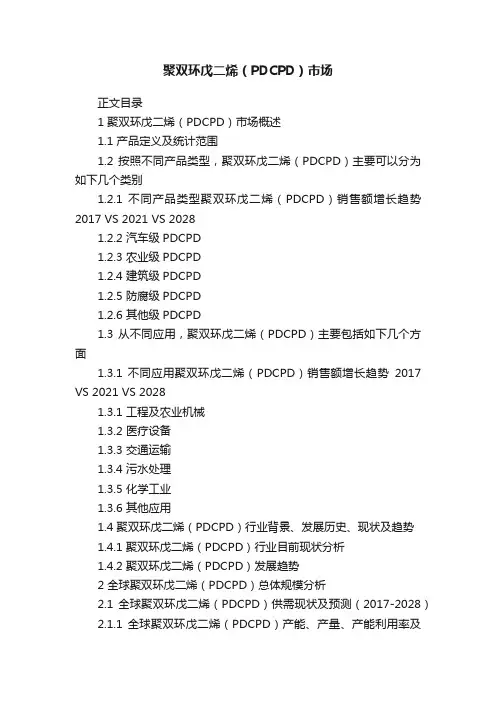 聚双环戊二烯（PDCPD）市场

正文目录

1 聚双环戊二烯（PDCPD）市场概述

1.1 产品定义及统计范围

1.2 按照不同产品类型，聚双环戊二烯（PDCPD）主要可以分为如下几个类别

1.2.1 不同产品类型聚双环戊二烯（PDCPD）销售额增长趋势 2017 VS 2021 VS 2028

1.2.2 汽车级 PDCPD

1.2.3 农业级 PDCPD

1.2.4 建筑级 PDCPD

1.2.5 防腐级 PDCPD

1.2.6 其他级 PDCPD

1.3 从不同应用，聚双环戊二烯（PDCPD）主要包括如下几个方面

1.3.1 不同应用聚双环戊二烯（PDCPD）销售额增长趋势 2017 VS 2021 VS 2028

1.3.1 工程及农业机械

1.3.2 医疗设备

1.3.3 交通运输

1.3.4 污水处理

1.3.5 化学工业

1.3.6 其他应用

1.4 聚双环戊二烯（PDCPD）行业背景、发展历史、现状及趋势

1.4.1 聚双环戊二烯（PDCPD）行业目前现状分析

1.4.2 聚双环戊二烯（PDCPD）发展趋势

2 全球聚双环戊二烯（PDCPD）总体规模分析

2.1 全球聚双环戊二烯（PDCPD）供需现状及预测（2017-2028）

2.1.1 全球聚双环戊二烯（PDCPD）产能、产量、产能利用率及